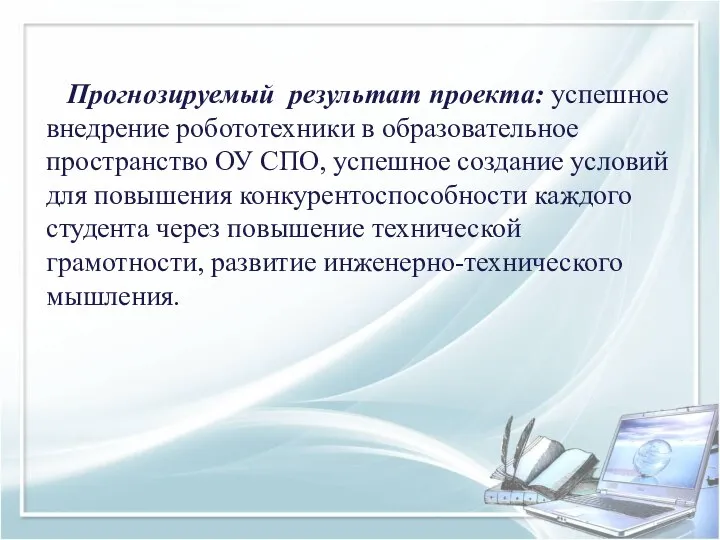 Прогнозируемый результат проекта: успешное внедрение робототехники в образовательное пространство ОУ СПО, успешное создание условий для повышения конкурентоспособности каждого студента через повышение технической грамотности, развитие инженерно-технического мышления.